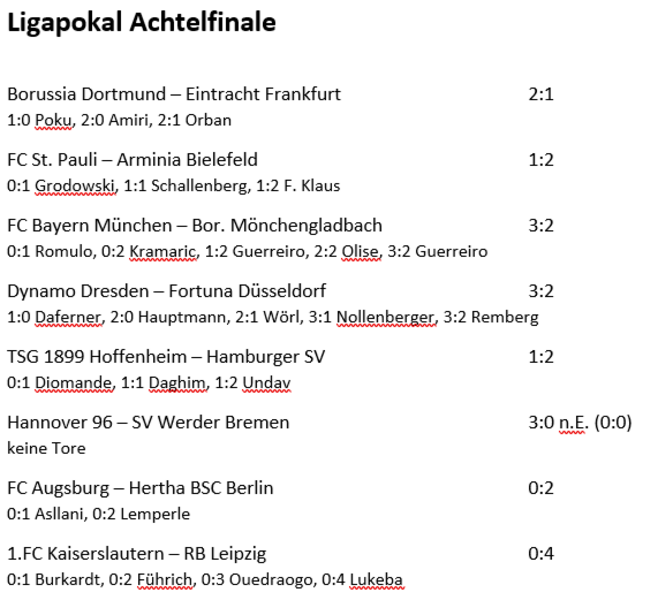 Ligapokal Achtelfinale

Borussia Dortmund – Eintracht Frankfurt 2:1
1:0 Poku, 2:0 Amiri, 2:1 Orban

FC St. Pauli – Arminia Bielefeld 1:2
0:1 Grodowski, 1:1 Schallenberg, 1:2 F. Klaus

FC Bayern München – Bor. Mönchengladbach 3:2
0:1 Romulo, 0:2 Kramaric, 1:2 Guerreiro, 2:2 Olise, 3:2 Guerreiro

Dynamo Dresden – Fortuna Düsseldorf 3:2
1:0 Daferner, 2:0 Hauptmann, 2:1 Wörl, 3:1 Nollenberger, 3:2 Remberg

TSG 1899 Hoffenheim – Hamburger SV 1:2
0:1 Diomande, 1:1 Daghim, 1:2 Undav

Hannover 96 – SV Werder Bremen 3:0 n.E. (0:0)
keine Tore

FC Augsburg – Hertha BSC Berlin 0:2
0:1 Asllani, 0:2 Lemperle

1.FC Kaiserslautern – RB Leipzig 0:4
0:1 Burkardt, 0:2 Führich, 0:3 Ouedraogo, 0:4 Lukeba